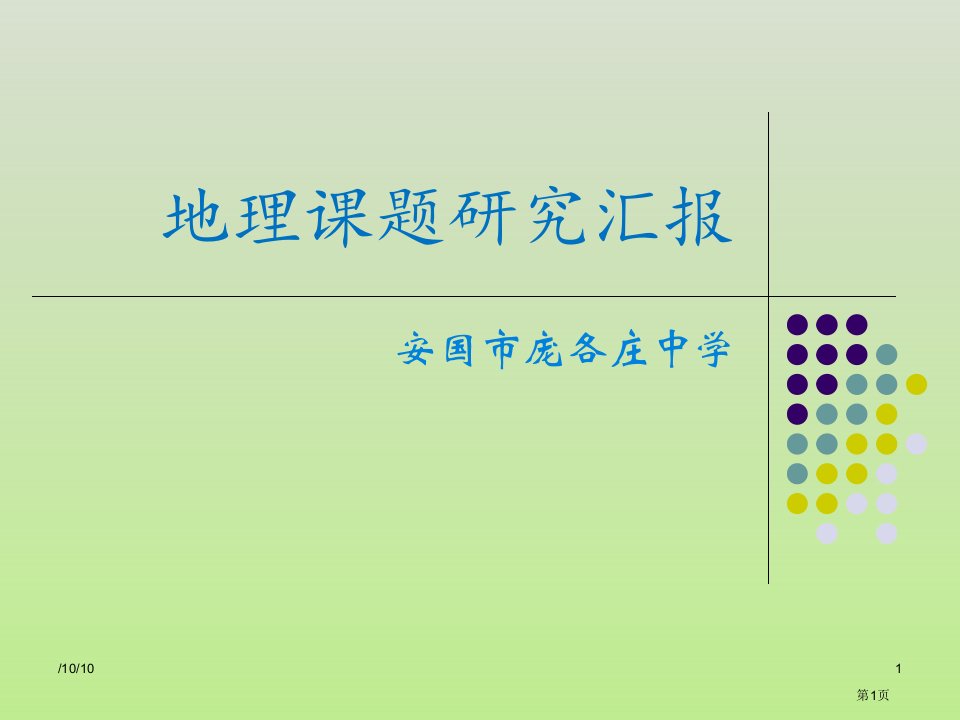 地理课题研究汇报

安国市庞各庄中学

/10/10

1

第1页